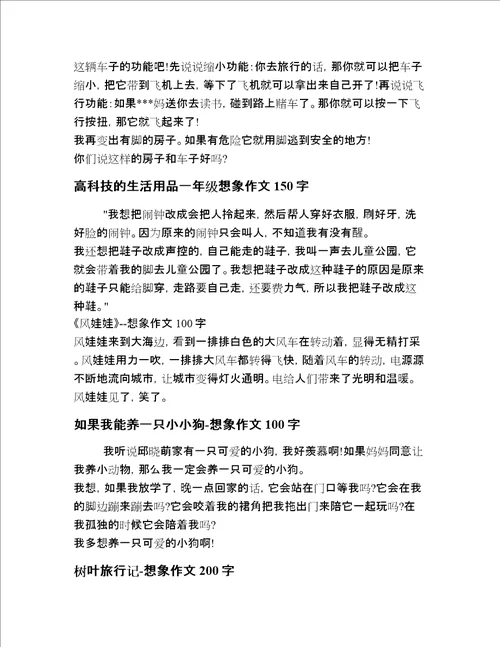 这辆车子的功能吧!先说说缩小功能:你去旅行的话，那你就可以把车子缩小，把它带到飞机上去，等下了飞机就可以拿出来自己开了!再说说飞行功能:如果***妈送你去读书，碰到路上赌车了。那你就可以按一下飞行按扭，那它就飞起来了!
我再变出有脚的房子。如果有危险它就用脚逃到安全的地方!
你们说这样的房子和车子好吗?

高科技的生活用品一年级想象作文 150 字

"我想把闹钟改成会把人拎起来，然后帮人穿好衣服，刷好牙，洗好脸的闹钟。因为原来的闹钟只会叫人，不知道我有没有醒。
我还想把鞋子改成声控的，自己能走的鞋子，我叫一声去儿童公园，它就会带着我的脚去儿童公园了。我想把鞋子改成这种鞋子的原因是原来的鞋子只能给脚穿，走路要自己走，还要费力气，所以我把鞋子改成这种鞋。"
《风娃娃》--想象作文 100 字
风娃娃来到大海边，看到一排排白色的大风车在转动着，显得无精打采。风娃娃用力一吹，一排排大风车都转得飞快，随着风车的转动，电源源不断地流向城市，让城市变得灯火通明。电给人们带来了光明和温暖。风娃娃见了，笑了。

如果我能养一只小小狗-想象作文 100 字

我听说邱晓萌家有一只可爱的小狗，我好羡慕啊!如果妈妈同意让我养小动物，那么我一定会养一只可爱的小狗。
我想，如果我放学了，晚一点回家的话，它会站在门口等我吗?它会在我的脚边蹦来蹦去吗?它会咬着我的裙角把我拖出门来陪它一起玩吗?在我孤独的时候它会陪着我吗?
我多想养一只可爱的小狗啊!

树叶旅行记-想象作文 200 字